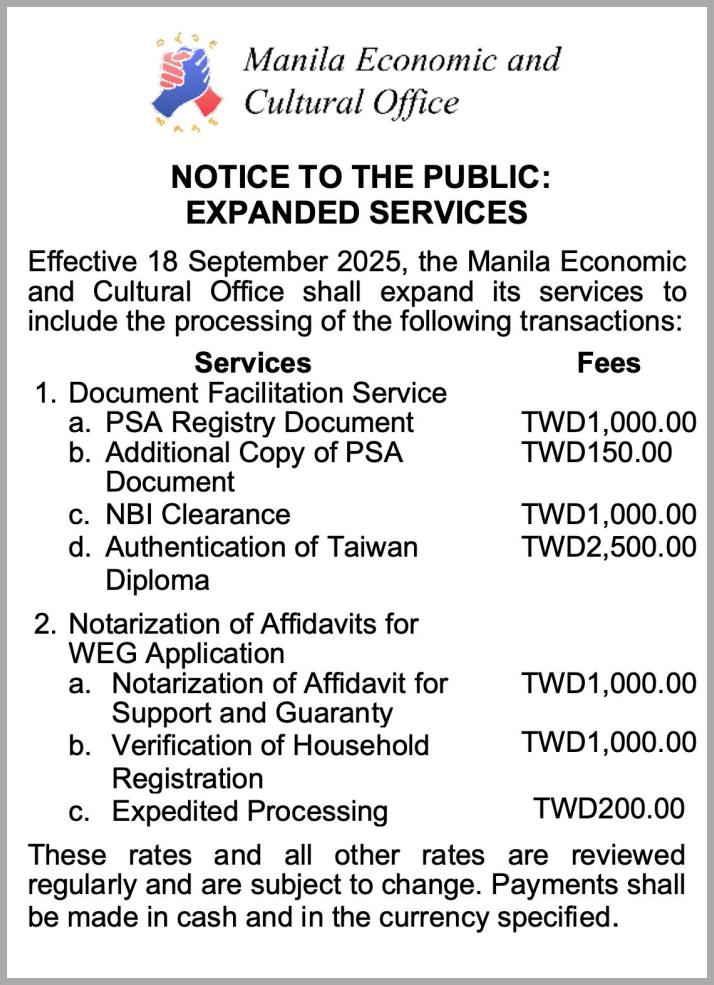 Manila Economic and Cultural Office

NOTICE TO THE PUBLIC:
EXPANDED SERVICES

Effective 18 September 2025, the Manila Economic and Cultural Office shall expand its services to include the processing of the following transactions:

| Services | Fees |
|---|---|
| 1. Document Facilitation Service | |
| a. PSA Registry Document | TWD1,000.00 |
| b. Additional Copy of PSA Document | TWD150.00 |
| c. NBI Clearance | TWD1,000.00 |
| d. Authentication of Taiwan Diploma | TWD2,500.00 |
| 2. Notarization of Affidavits for WEG Application | |
| a. Notarization of Affidavit for Support and Guaranty | TWD1,000.00 |
| b. Verification of Household Registration | TWD1,000.00 |
| c. Expedited Processing | TWD200.00 |

These rates and all other rates are reviewed regularly and are subject to change. Payments shall be made in cash and in the currency specified.